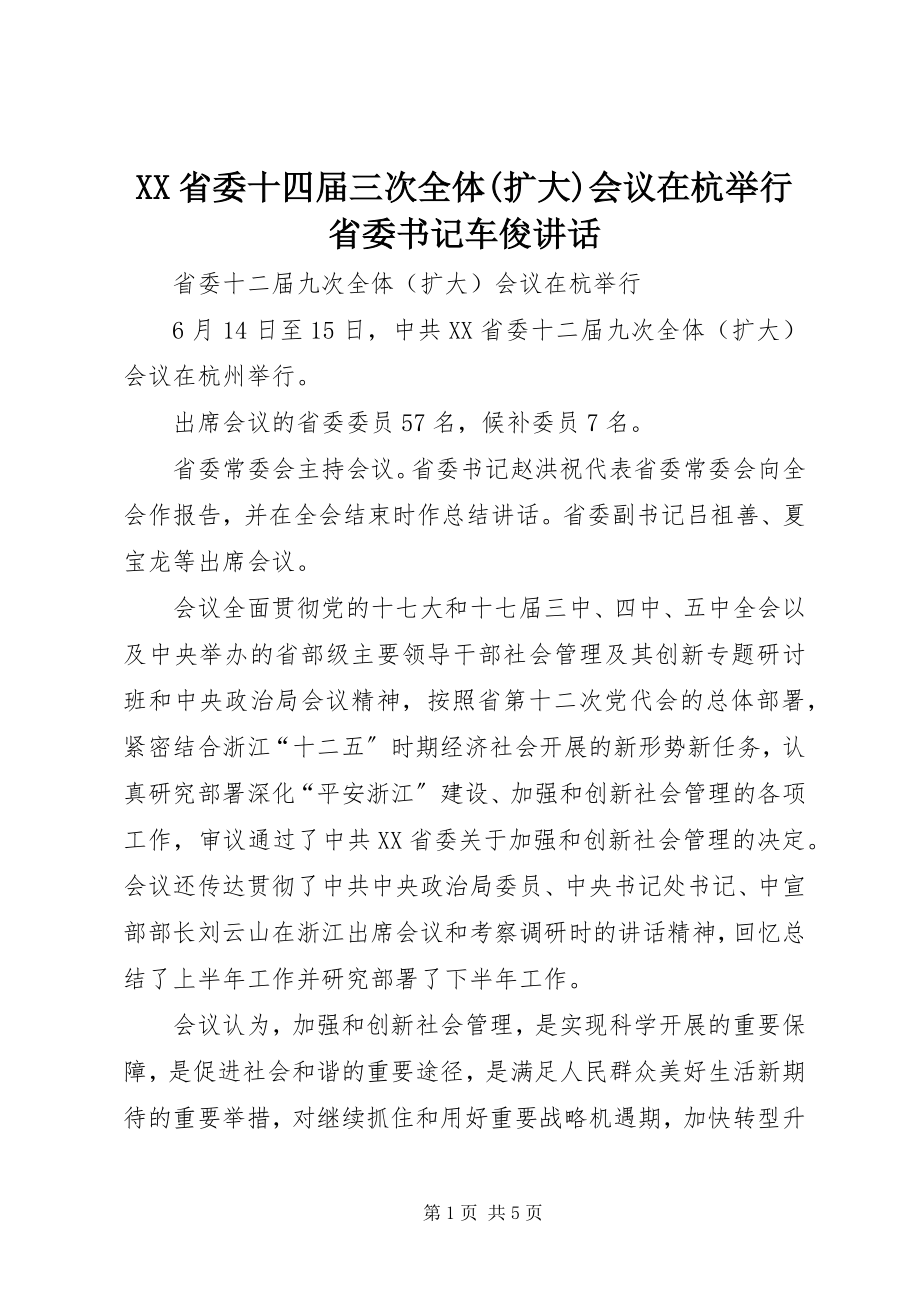 XX 省委十四届三次全体(扩大)会议在杭举行
省委书记车俊讲话

省委十二届九次全体（扩大）会议在杭举行

6 月 14 日至 15 日，中共 XX 省委十二届九次全体（扩大）会议在杭州举行。

出席会议的省委委员 57 名，候补委员 7 名。

省委常委会主持会议。省委书记赵洪祝代表省委常委会向全会作报告，并在全会结束时作总结讲话。省委副书记吕祖善、夏宝龙等出席会议。

会议全面贯彻党的十七大和十七届三中、四中、五中全会以及中央举办的省部级主要领导干部社会管理及其创新专题研讨班和中央政治局会议精神，按照省第十二次党代会的总体部署，紧密结合浙江“十二五″时期经济社会开展的新形势新任务，认真研究部署深化“平安浙江″建设、加强和创新社会管理的各项工作，审议通过了中共 XX 省委关于加强和创新社会管理的决定。会议还传达贯彻了中共中央政治局委员、中央书记处书记、中宣部部长刘云山在浙江出席会议和考察调研时的讲话精神，回忆总结了上半年工作并研究部署了下半年工作。

会议认为，加强和创新社会管理，是实现科学开展的重要保障，是促进社会和谐的重要途径，是满足人民群众美好生活新期待的重要举措，对继续抓住和用好重要战略机遇期，加快转型升

第 1 页 共 5 页